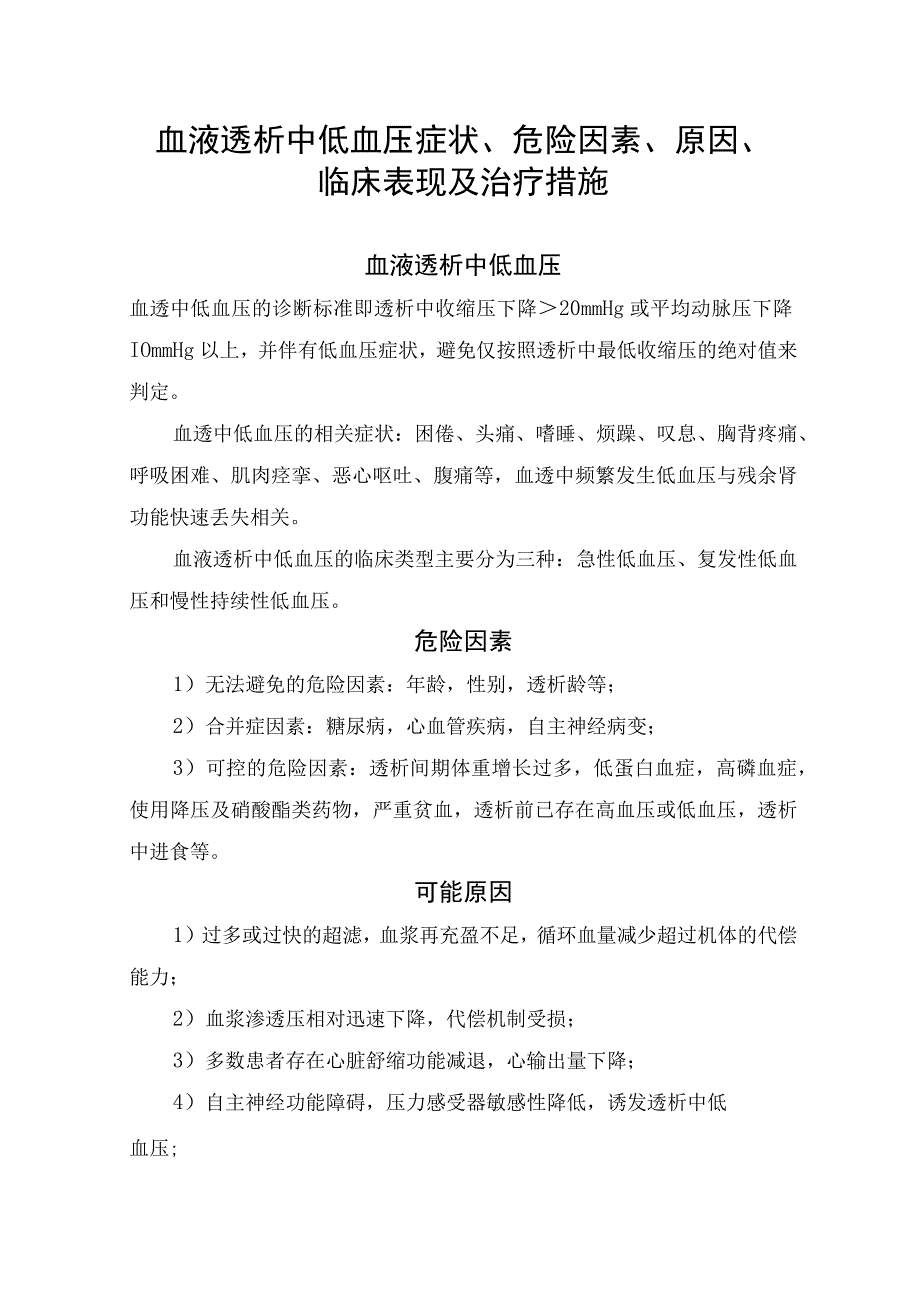 血液透析中低血压症状、危险因素、原因、临床表现及治疗措施

血液透析中低血压

血透中低血压的诊断标准即透析中收缩压下降＞20mmHg 或平均动脉压下降 IOmmHg 以上，并伴有低血压症状，避免仅按照透析中最低收缩压的绝对值来判定。

血透中低血压的相关症状：困倦、头痛、嗜睡、烦躁、叹息、胸背疼痛、呼吸困难、肌肉痉挛、恶心呕吐、腹痛等，血透中频繁发生低血压与残余肾功能快速丢失相关。

血液透析中低血压的临床类型主要分为三种：急性低血压、复发性低血压和慢性持续性低血压。

危险因素

1）无法避免的危险因素：年龄，性别，透析龄等；

2）合并症因素：糖尿病，心血管疾病，自主神经病变；

3）可控的危险因素：透析间期体重增长过多，低蛋白血症，高磷血症，使用降压及硝酸酯类药物，严重贫血，透析前已存在高血压或低血压，透析中进食等。

可能原因

1）过多或过快的超滤，血浆再充盈不足，循环血量减少超过机体的代偿能力；

2）血浆渗透压相对迅速下降，代偿机制受损；

3）多数患者存在心脏舒缩功能减退，心输出量下降；

4）自主神经功能障碍，压力感受器敏感性降低，诱发透析中低血压;